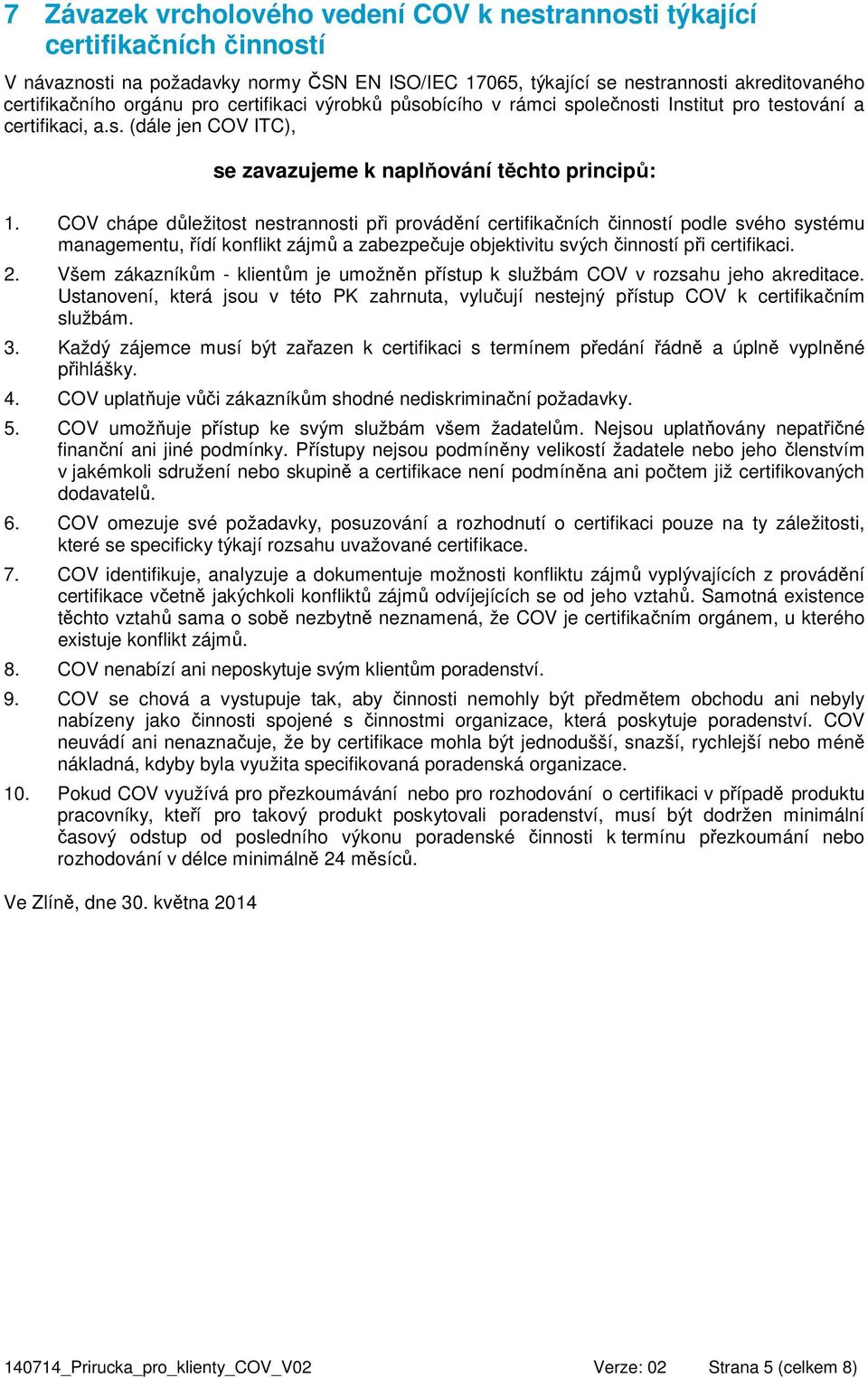 7 Závazek vrcholového vedení COV k nestrannosti týkající certifikačních činností

V návaznosti na požadavky normy ČSN EN ISO/IEC 17065, týkající se nestrannosti akreditovaného certifikačního orgánu pro certifikaci výrobků působícího v rámci společnosti Institut pro testování a certifikaci, a.s. (dále jen COV ITC),

se zavazujeme k naplňování těchto principů:

1. COV chápe důležitost nestrannosti při provádění certifikačních činností podle svého systému managementu, řídí konflikt zájmů a zabezpečuje objektivitu svých činností při certifikaci.

2. Všem zákazníkům - klientům je umožněn přístup k službám COV v rozsahu jeho akreditace. Ustanovení, která jsou v této PK zahrnuta, vylučují nestejný přístup COV k certifikačním službám.

3. Každý zájemce musí být zařazen k certifikaci s termínem předání řádně a úplně vyplněné přihlášky.

4. COV uplatňuje vůči zákazníkům shodné nediskriminační požadavky.

5. COV umožňuje přístup ke svým službám všem žadatelům. Nejsou uplatňovány nepatřičné finanční ani jiné podmínky. Přístupy nejsou podmíněny velikostí žadatele nebo jeho členstvím v jakémkoli sdružení nebo skupině a certifikace není podmíněna ani počtem již certifikovaných dodavatelů.

6. COV omezuje své požadavky, posuzování a rozhodnutí o certifikaci pouze na ty záležitosti, které se specificky týkají rozsahu uvažované certifikace.

7. COV identifikuje, analyzuje a dokumentuje možnosti konfliktu zájmů vyplývajících z provádění certifikace včetně jakýchkoli konfliktů zájmů odvíjejících se od jeho vztahů. Samotná existence těchto vztahů sama o sobě nezbytně neznamená, že COV je certifikačním orgánem, u kterého existuje konflikt zájmů.

8. COV nenabízí ani neposkytuje svým klientům poradenství.

9. COV se chová a vystupuje tak, aby činnosti nemohly být předmětem obchodu ani nebyly nabízeny jako činnosti spojené s činnostmi organizace, která poskytuje poradenství. COV neuvádí ani nenaznačuje, že by certifikace mohla být jednodušší, snazší, rychlejší nebo méně nákladná, kdyby byla využita specifikovaná poradenská organizace.

10. Pokud COV využívá pro přezkoumávání nebo pro rozhodování o certifikaci v případě produktu pracovníky, kteří pro takový produkt poskytovali poradenství, musí být dodržen minimální časový odstup od posledního výkonu poradenské činnosti k termínu přezkoumání nebo rozhodování v délce minimálně 24 měsíců.

Ve Zlíně, dne 30. května 2014

140714_Prirucka_pro_klienty_COV_V02 Verze: 02 Strana 5 (celkem 8)